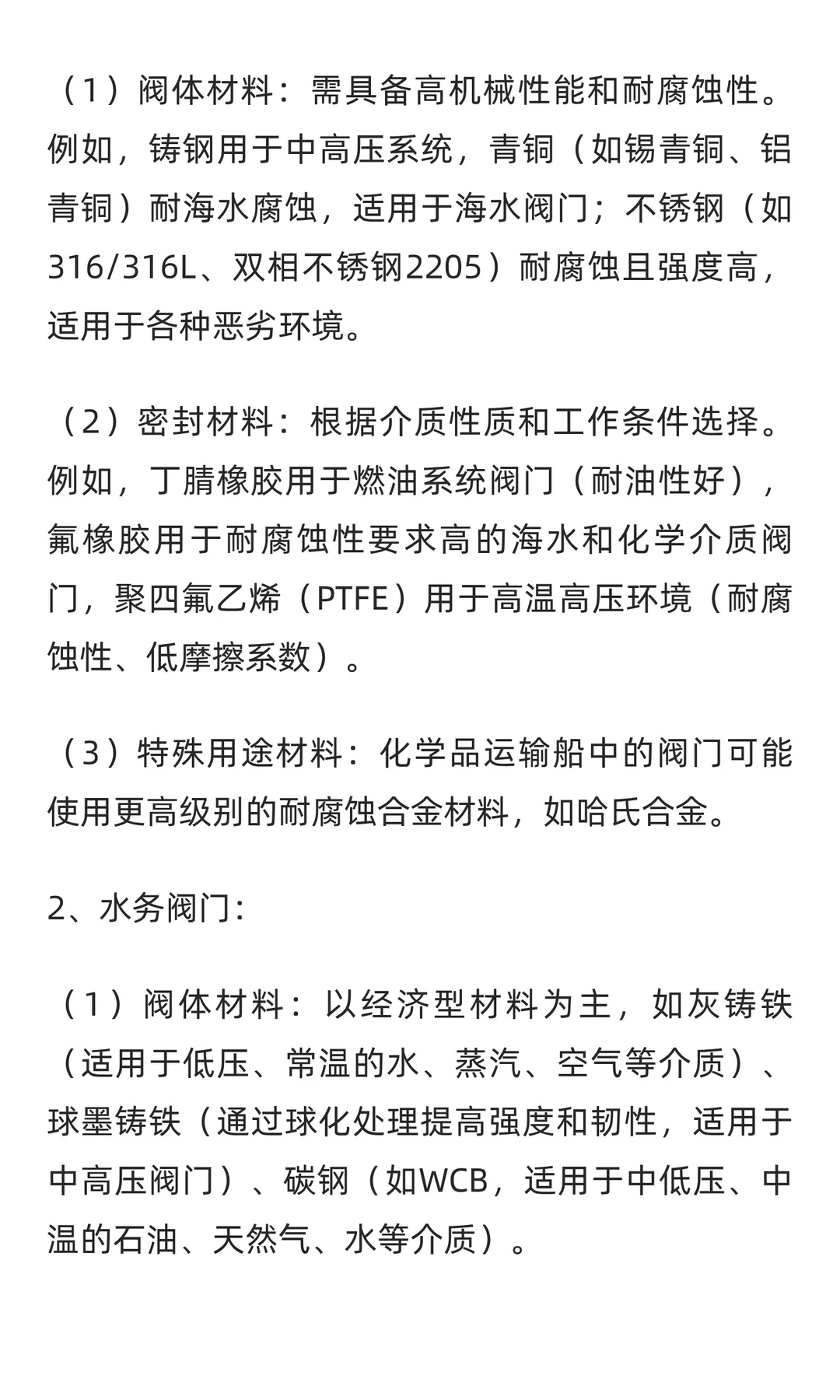 （1）阀体材料：需具备高机械性能和耐腐蚀性。例如，铸钢用于中高压系统，青铜（如锡青铜、铝青铜）耐海水腐蚀，适用于海水阀门；不锈钢（如316/316L、双相不锈钢2205）耐腐蚀且强度高，适用于各种恶劣环境。

（2）密封材料：根据介质性质和工作条件选择。例如，丁腈橡胶用于燃油系统阀门（耐油性好），氟橡胶用于耐腐蚀性要求高的海水和化学介质阀门，聚四氟乙烯（PTFE）用于高温高压环境（耐腐蚀性、低摩擦系数）。

（3）特殊用途材料：化学品运输船中的阀门可能使用更高级别的耐腐蚀合金材料，如哈氏合金。

2、水务阀门：

（1）阀体材料：以经济型材料为主，如灰铸铁（适用于低压、常温的水、蒸汽、空气等介质）、球墨铸铁（通过球化处理提高强度和韧性，适用于中高压阀门）、碳钢（如WCB，适用于中低压、中温的石油、天然气、水等介质）。